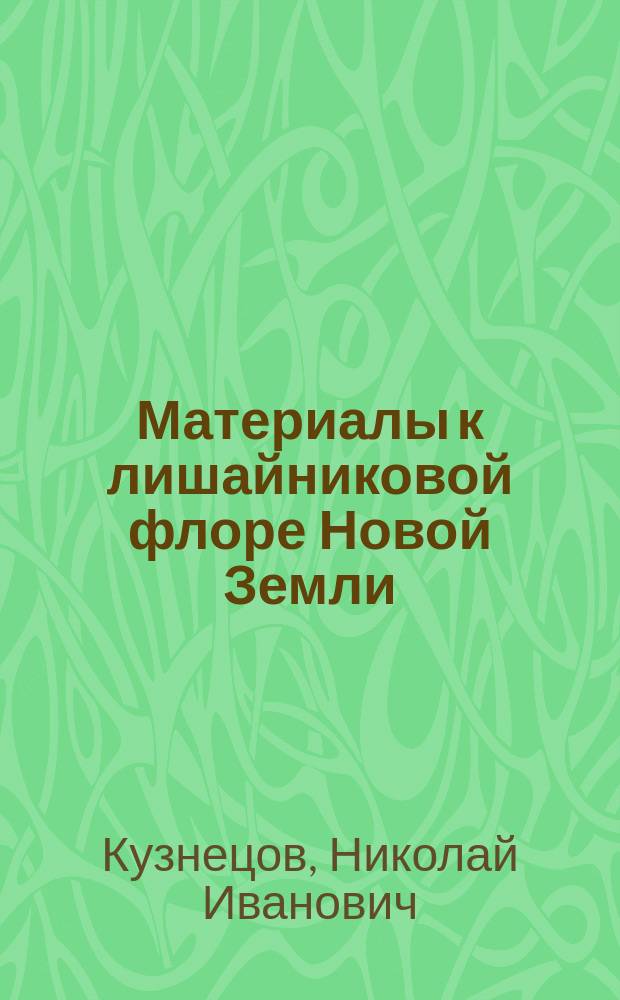 Материалы к лишайниковой флоре Новой Земли

Кузнецов, Николай Иванович